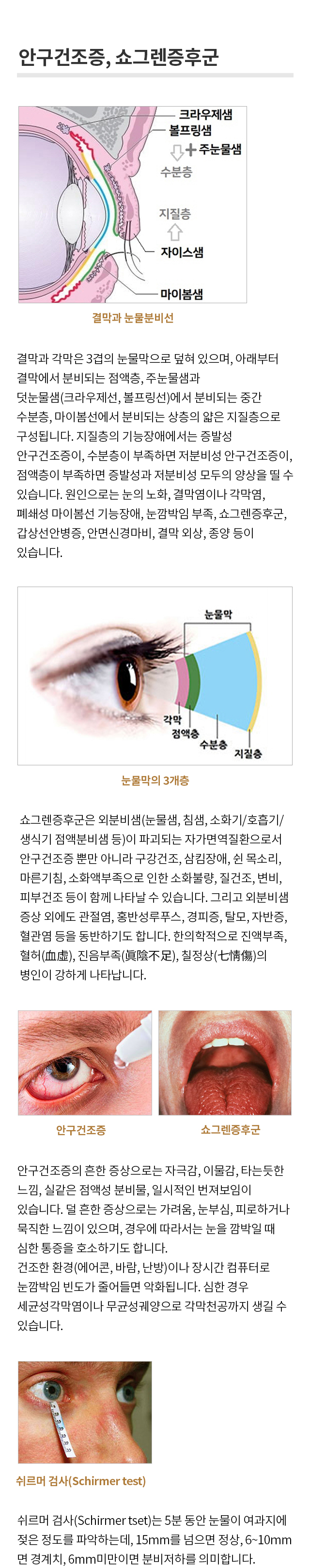 안구건조증, 쇼그렌증후군

크라우제샘
볼프링샘
주눈물샘
수분층
지질층
자이스샘
마이봄샘

결막과 눈물분비선

결막과 각막은 3겹의 눈물막으로 덮혀 있으며, 아래부터 결막에서 분비되는 점액층, 주눈물샘과 덧눈물샘(크라우제선, 볼프링선)에서 분비되는 중간 수분층, 마이봄선에서 분비되는 상층의 얇은 지질층으로 구성됩니다. 지질층의 기능장애에서는 증발성 안구건조증이, 수분층이 부족하면 저분비성 안구건조증이, 점액층이 부족하면 증발성과 저분비성 모두의 양상을 띨 수 있습니다. 원인으로는 눈의 노화, 결막염이나 각막염, 폐쇄성 마이봄선 기능장애, 눈깜박임 부족, 쇼그렌증후군, 갑상선안병증, 안면신경마비, 결막 외상, 종양 등이 있습니다.

눈물막
각막
점액층
수분층
지질층

눈물막의 3개층

쇼그렌증후군은 외분비샘(눈물샘, 침샘, 소화기/호흡기/생식기 점액분비샘 등)이 파괴되는 자가면역질환으로서 안구건조증 뿐만 아니라 구강건조, 삼킴장애, 쉰 목소리, 마른기침, 소화액부족으로 인한 소화불량, 질건조, 변비, 피부건조 등이 함께 나타날 수 있습니다. 그리고 외분비샘 증상 외에도 관절염, 홍반성루푸스, 경피증, 탈모, 자반증, 혈관염 등을 동반하기도 합니다. 한의학적으로 진액부족, 혈허(血虛), 진음부족(眞陰不足), 칠정상(七情傷)의 병인이 강하게 나타납니다.

안구건조증

쇼그렌증후군

안구건조증의 흔한 증상으로는 자극감, 이물감, 타는듯한 느낌, 실같은 점액성 분비물, 일시적인 번져보임이 있습니다. 덜 흔한 증상으로는 가려움, 눈부심, 피로하거나 묵직한 느낌이 있으며, 경우에 따라서는 눈을 깜박일 때 심한 통증을 호소하기도 합니다.
건조한 환경(에어콘, 바람, 난방)이나 장시간 컴퓨터로 눈깜박임 빈도가 줄어들면 악화됩니다. 심한 경우 세균성각막염이나 무균성궤양으로 각막천공까지 생길 수 있습니다.

쉬르머 검사(Schirmer test)

쉬르머 검사(Schirmer tset)는 5분 동안 눈물이 여과지에 젖은 정도를 파악하는데, 15mm를 넘으면 정상, 6~10mm면 경계치, 6mm미만이면 분비저하를 의미합니다.